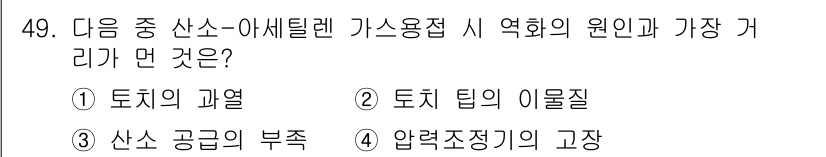 49. 다음 중 산소-아세틸렌 가스용접 시 역화의 원인과 가장 거리가 먼 것은?

① 토치의 과열　　② 토치 팁의 이물질

③ 산소 공급의 부족　　④ 압력조정기의 고장